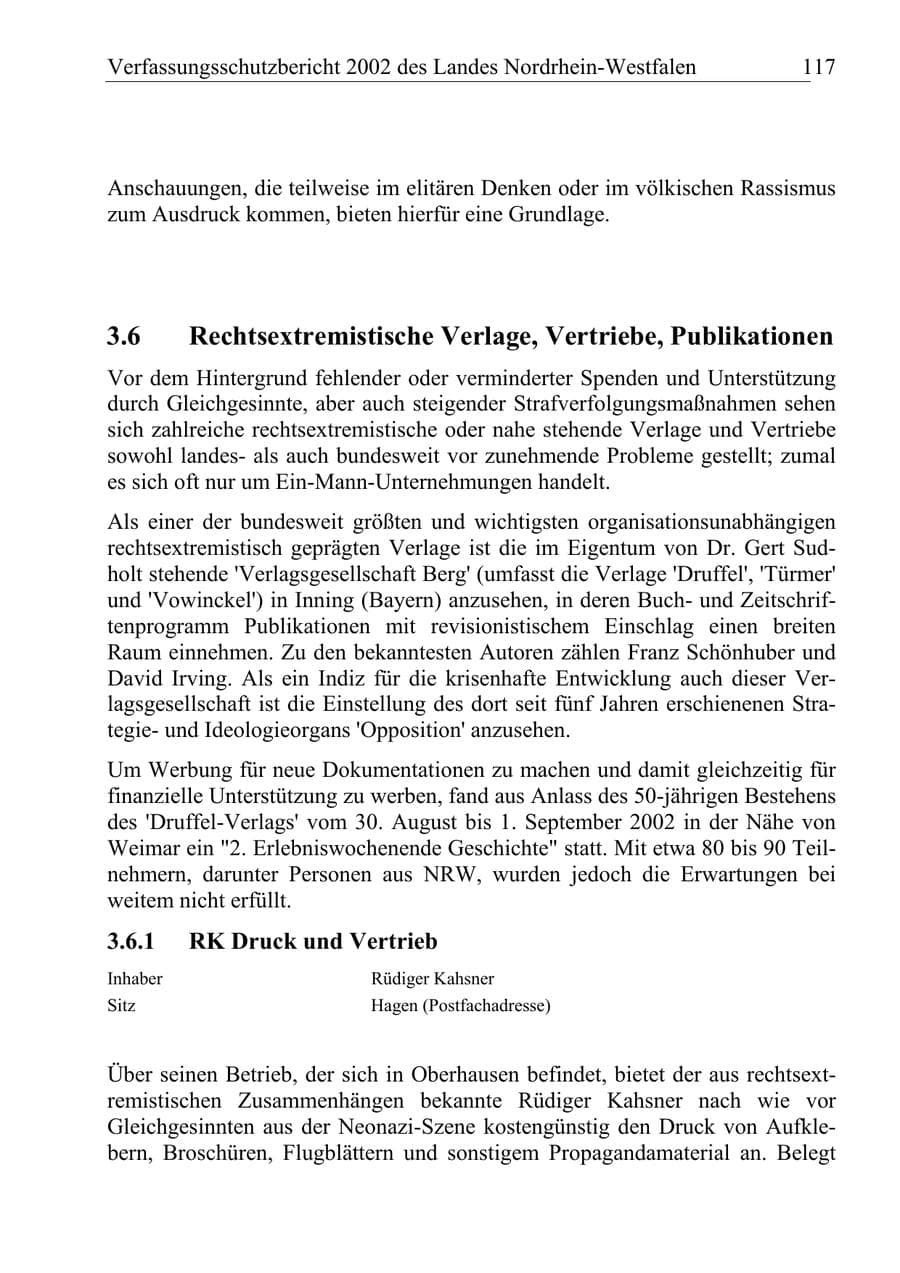 Verfassungsschutzbericht 2002 des Landes Nordrhein-Westfalen 117

Anschauungen, die teilweise im elitären Denken oder im völkischen Rassismus zum Ausdruck kommen, bieten hierfür eine Grundlage.

3.6 Rechtsextremistische Verlage, Vertriebe, Publikationen

Vor dem Hintergrund fehlender oder verminderter Spenden und Unterstützung durch Gleichgesinnte, aber auch steigender Strafverfolgungsmaßnahmen sehen sich zahlreiche rechtsextremistische oder nahe stehende Verlage und Vertriebe sowohl landes- als auch bundesweit vor zunehmende Probleme gestellt; zumal es sich oft nur um Ein-Mann-Unternehmungen handelt.

Als einer der bundesweit größten und wichtigsten organisationsunabhängigen rechtsextremistisch geprägten Verlage ist die im Eigentum von Dr. Gert Sudholt stehende 'Verlagsgesellschaft Berg' (umfasst die Verlage 'Druffel', 'Türmer' und 'Vowinckel') in Inning (Bayern) anzusehen, in deren Buch- und Zeitschriftenprogramm Publikationen mit revisionistischem Einschlag einen breiten Raum einnehmen. Zu den bekanntesten Autoren zählen Franz Schönhuber und David Irving. Als ein Indiz für die krisenhafte Entwicklung auch dieser Verlagsgesellschaft ist die Einstellung des dort seit fünf Jahren erschienenen Strategie- und Ideologieorgans 'Opposition' anzusehen.

Um Werbung für neue Dokumentationen zu machen und damit gleichzeitig für finanzielle Unterstützung zu werben, fand aus Anlass des 50-jährigen Bestehens des 'Druffel-Verlags' vom 30. August bis 1. September 2002 in der Nähe von Weimar ein "2. Erlebniswochenende Geschichte" statt. Mit etwa 80 bis 90 Teilnehmern, darunter Personen aus NRW, wurden jedoch die Erwartungen bei weitem nicht erfüllt.

3.6.1 RK Druck und Vertrieb

Inhaber Rüdiger Kahsner
Sitz Hagen (Postfachadresse)

Über seinen Betrieb, der sich in Oberhausen befindet, bietet der aus rechtsextremistischen Zusammenhängen bekannte Rüdiger Kahsner nach wie vor Gleichgesinnten aus der Neonazi-Szene kostengünstig den Druck von Aufklebern, Broschüren, Flugblättern und sonstigem Propagandamaterial an. Belegt